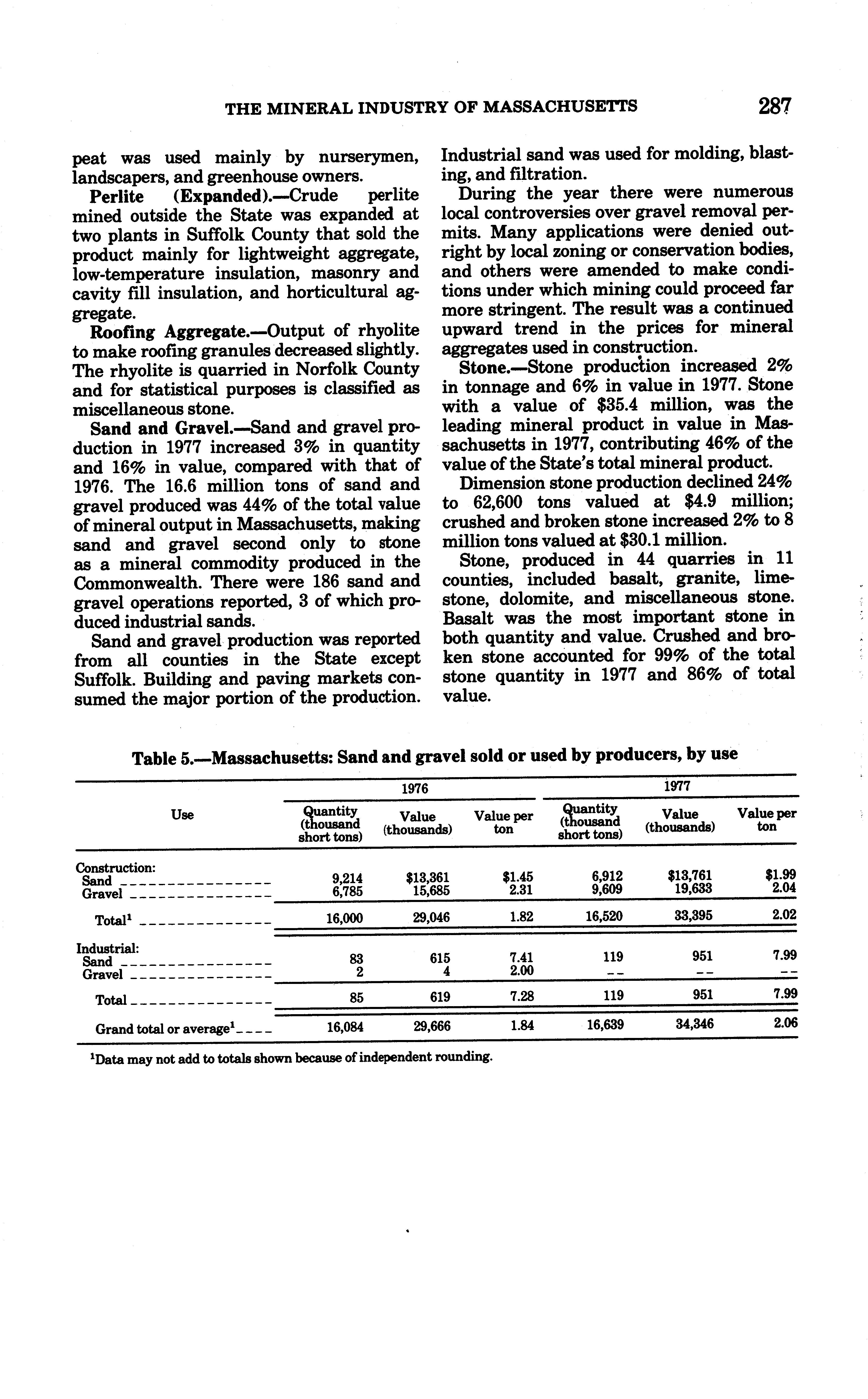 THE MINERAL INDUSTRY OF MASSACHUSETTS 287

peat was used mainly by nurserymen, landscapers, and greenhouse owners.

Perlite (Expanded).—Crude perlite mined outside the State was expanded at two plants in Suffolk County that sold the product mainly for lightweight aggregate, low-temperature insulation, masonry and cavity fill insulation, and horticultural aggregate.

Roofing Aggregate.—Output of rhyolite to make roofing granules decreased slightly. The rhyolite is quarried in Norfolk County and for statistical purposes is classified as miscellaneous stone.

Sand and Gravel.—Sand and gravel production in 1977 increased 3% in quantity and 16% in value, compared with that of 1976. The 16.6 million tons of sand and gravel produced was 44% of the total value of mineral output in Massachusetts, making sand and gravel second only to stone as a mineral commodity produced in the Commonwealth. There were 186 sand and gravel operations reported, 3 of which produced industrial sands.

Sand and gravel production was reported from all counties in the State except Suffolk. Building and paving markets consumed the major portion of the production. Industrial sand was used for molding, blasting, and filtration.

During the year there were numerous local controversies over gravel removal permits. Many applications were denied outright by local zoning or conservation bodies, and others were amended to make conditions under which mining could proceed far more stringent. The result was a continued upward trend in the prices for mineral aggregates used in construction.

Stone.—Stone production increased 2% in tonnage and 6% in value in 1977. Stone with a value of $35.4 million, was the leading mineral product in value in Massachusetts in 1977, contributing 46% of the value of the State's total mineral product.

Dimension stone production declined 24% to 62,600 tons valued at $4.9 million; crushed and broken stone increased 2% to 8 million tons valued at $30.1 million.

Stone, produced in 44 quarries in 11 counties, included basalt, granite, limestone, dolomite, and miscellaneous stone. Basalt was the most important stone in both quantity and value. Crushed and broken stone accounted for 99% of the total stone quantity in 1977 and 86% of total value.

Table 5.—Massachusetts: Sand and gravel sold or used by producers, by use

| Use | 1976 Quantity (thousand short tons) | 1976 Value (thousands) | 1976 Value per ton | 1977 Quantity (thousand short tons) | 1977 Value (thousands) | 1977 Value per ton |
|---|---|---|---|---|---|---|
| Construction: | | | | | | |
| Sand | 9,214 | $13,361 | $1.45 | 6,912 | $13,761 | $1.99 |
| Gravel | 6,785 | 15,685 | 2.31 | 9,609 | 19,633 | 2.04 |
| Total¹ | 16,000 | 29,046 | 1.82 | 16,520 | 33,395 | 2.02 |
| Industrial: | | | | | | |
| Sand | 83 | 615 | 7.41 | 119 | 951 | 7.99 |
| Gravel | 2 | 4 | 2.00 | -- | -- | -- |
| Total | 85 | 619 | 7.28 | 119 | 951 | 7.99 |
| Grand total or average¹ | 16,084 | 29,666 | 1.84 | 16,639 | 34,346 | 2.06 |

¹Data may not add to totals shown because of independent rounding.